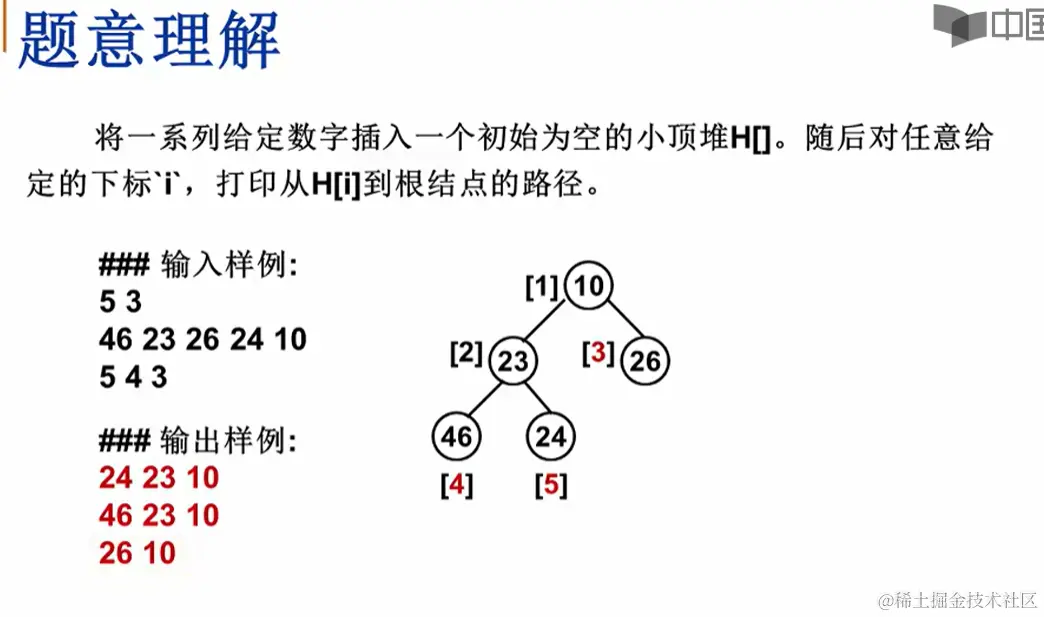 题意理解

中国

将一系列给定数字插入一个初始为空的小顶堆H[]。随后对任意给定的下标`i`，打印从H[i]到根结点的路径。

### 输入样例:
5 3
46 23 26 24 10
5 4 3

### 输出样例:
24 23 10
46 23 10
26 10

[1] 10
[2] 23
[3] 26
46
24
[4]
[5]

@稀土掘金技术社区